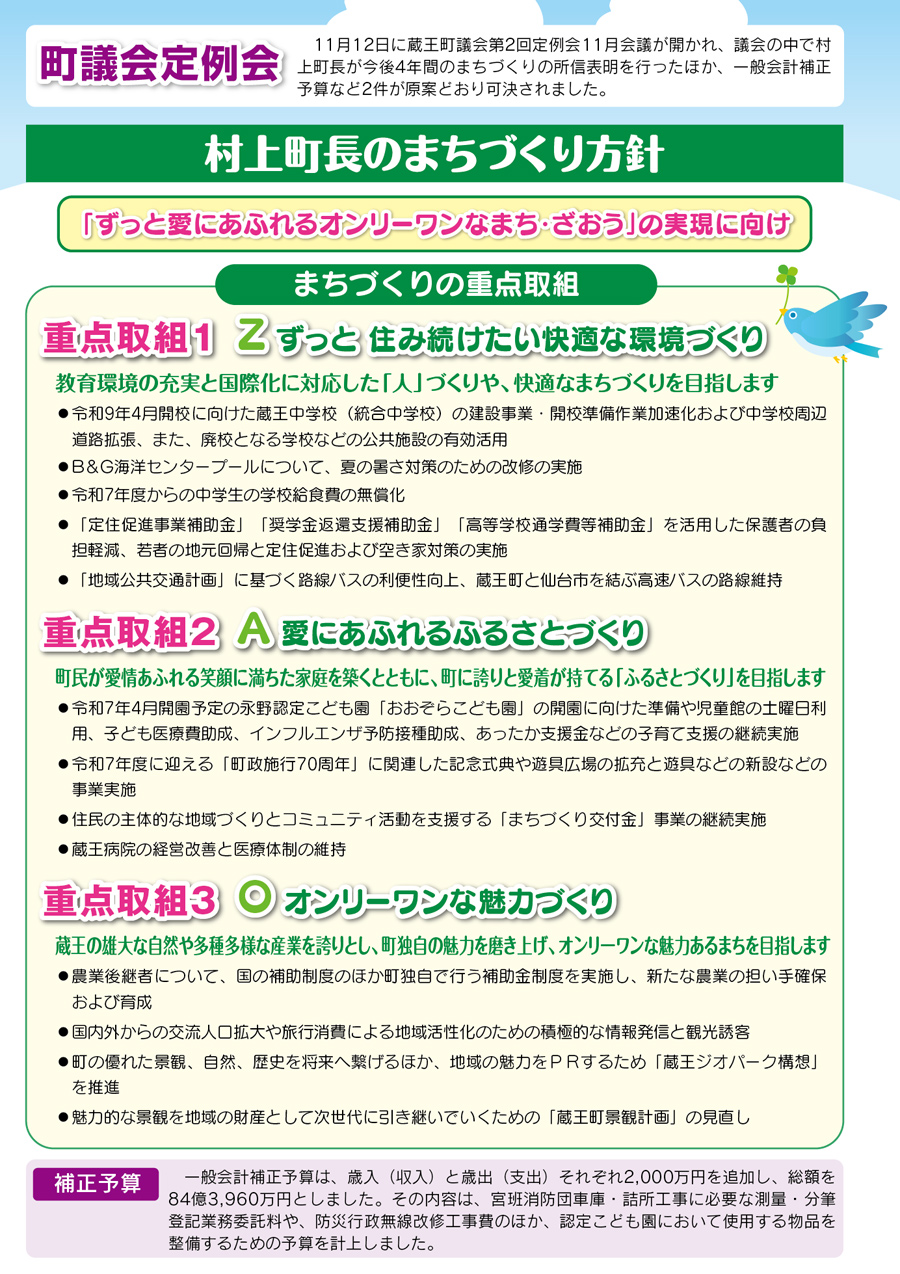 町議会定例会

11月12日に蔵王町議会第2回定例会11月会議が開かれ、議会の中で村上町長が今後4年間のまちづくりの所信表明を行ったほか、一般会計補正予算など2件が原案どおり可決されました。

村上町長のまちづくり方針

「ずっと愛にあふれるオンリーワンなまち・ざおう」の実現に向け

まちづくりの重点取組

重点取組1 Z ずっと 住み続けたい快適な環境づくり

教育環境の充実と国際化に対応した「人」づくりや、快適なまちづくりを目指します

●令和9年4月開校に向けた蔵王中学校（統合中学校）の建設事業・開校準備作業加速化および中学校周辺道路拡張、また、廃校となる学校などの公共施設の有効活用

●B&G海洋センタープールについて、夏の暑さ対策のための改修の実施

●令和7年度からの中学生の学校給食費の無償化

●「定住促進事業補助金」「奨学金返還支援補助金」「高等学校通学費等補助金」を活用した保護者の負担軽減、若者の地元回帰と定住促進および空き家対策の実施

●「地域公共交通計画」に基づく路線バスの利便性向上、蔵王町と仙台市を結ぶ高速バスの路線維持

重点取組2 A 愛にあふれるふるさとづくり

町民が愛情あふれる笑顔に満ちた家庭を築くとともに、町に誇りと愛着が持てる「ふるさとづくり」を目指します

●令和7年4月開園予定の永野認定こども園「おおぞらこども園」の開園に向けた準備や児童館の土曜日利用、子ども医療費助成、インフルエンザ予防接種助成、あったか支援金などの子育て支援の継続実施

●令和7年度に迎える「町政施行70周年」に関連した記念式典や遊具広場の拡充と遊具などの新設などの事業実施

●住民の主体的な地域づくりとコミュニティ活動を支援する「まちづくり交付金」事業の継続実施

●蔵王病院の経営改善と医療体制の維持

重点取組3 O オンリーワンな魅力づくり

蔵王の雄大な自然や多種多様な産業を誇りとし、町独自の魅力を磨き上げ、オンリーワンな魅力あるまちを目指します

●農業後継者について、国の補助制度のほか町独自で行う補助金制度を実施し、新たな農業の担い手確保および育成

●国内外からの交流人口拡大や旅行消費による地域活性化のための積極的な情報発信と観光誘客

●町の優れた景観、自然、歴史を将来へ繋げるほか、地域の魅力をPRするため「蔵王ジオパーク構想」を推進

●魅力的な景観を地域の財産として次世代に引き継いでいくための「蔵王町景観計画」の見直し

補正予算

一般会計補正予算は、歳入（収入）と歳出（支出）それぞれ2,000万円を追加し、総額を84億3,960万円としました。その内容は、宮班消防団車庫・詰所工事に必要な測量・分筆登記業務委託料や、防災行政無線改修工事費のほか、認定こども園において使用する物品を整備するための予算を計上しました。